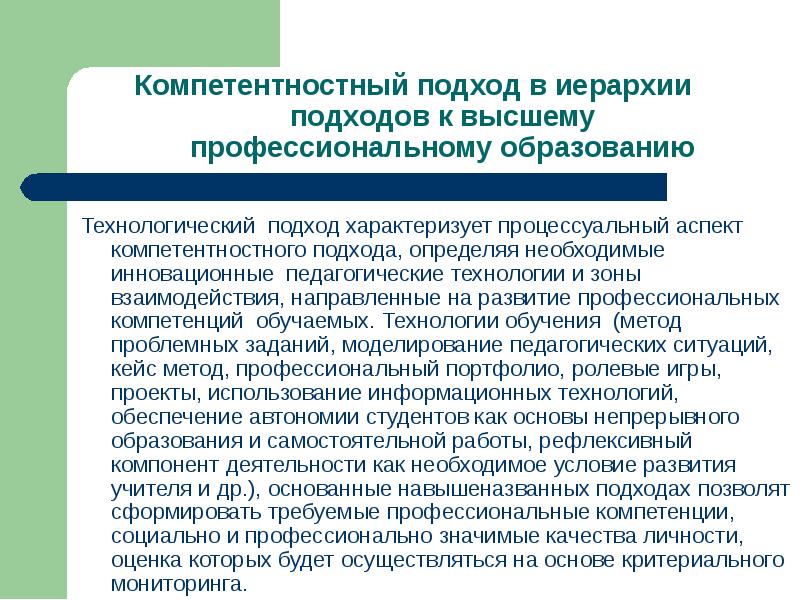 Компетентностный подход в иерархии подходов к высшему профессиональному образованию

Технологический подход характеризует процессуальный аспект компетентностного подхода, определяя необходимые инновационные педагогические технологии и зоны взаимодействия, направленные на развитие профессиональных компетенций обучаемых. Технологии обучения (метод проблемных заданий, моделирование педагогических ситуаций, кейс метод, профессиональный портфолио, ролевые игры, проекты, использование информационных технологий, обеспечение автономии студентов как основы непрерывного образования и самостоятельной работы, рефлексивный компонент деятельности как необходимое условие развития учителя и др.), основанные навышеназванных подходах позволят сформировать требуемые профессиональные компетенции, социально и профессионально значимые качества личности, оценка которых будет осуществляться на основе критериального мониторинга.